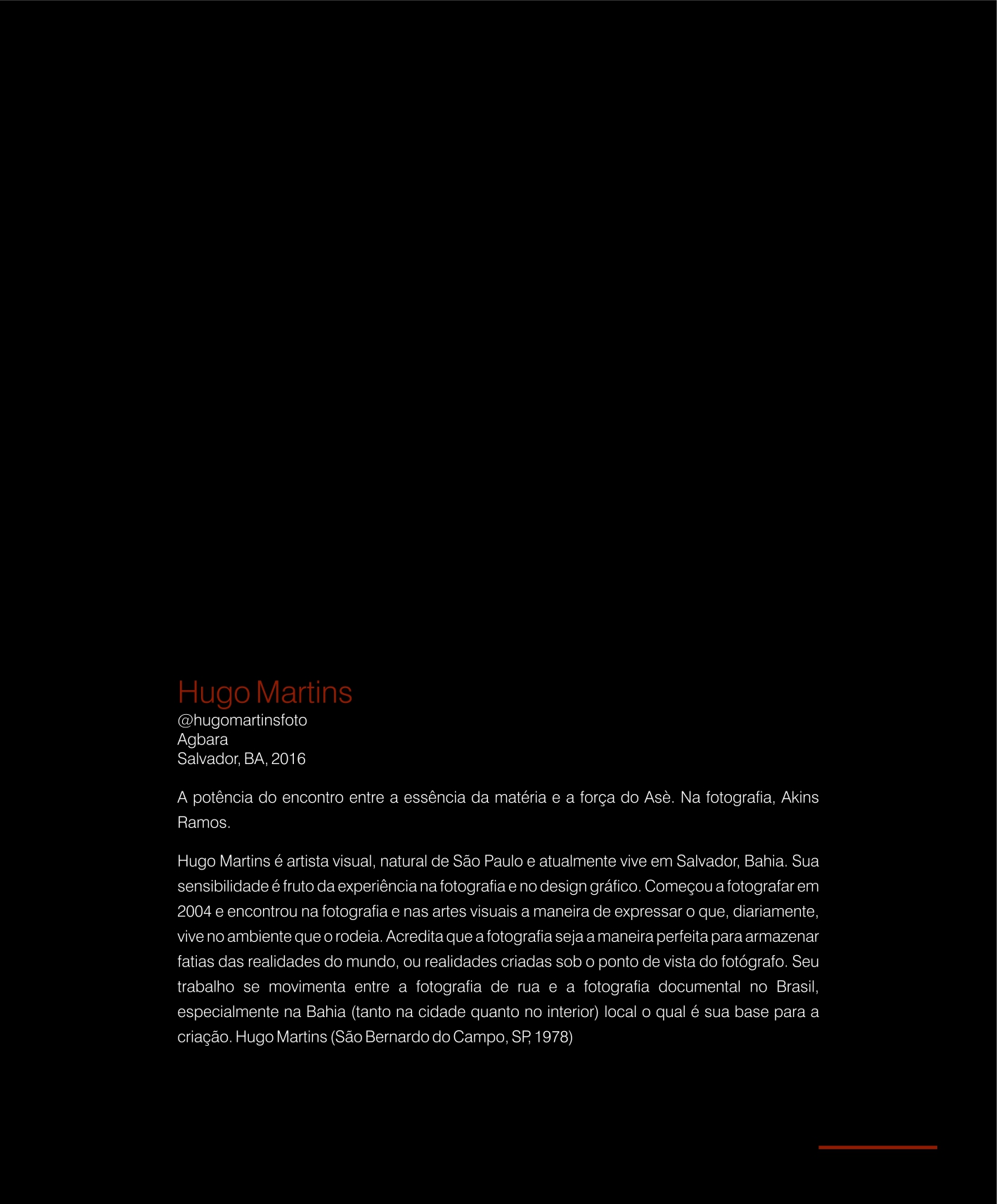 Hugo Martins
@hugomartinsfoto
Agbara
Salvador, BA, 2016

A potência do encontro entre a essência da matéria e a força do Asè. Na fotografia, Akins Ramos.

Hugo Martins é artista visual, natural de São Paulo e atualmente vive em Salvador, Bahia. Sua sensibilidade é fruto da experiência na fotografia e no design gráfico. Começou a fotografar em 2004 e encontrou na fotografia e nas artes visuais a maneira de expressar o que, diariamente, vive no ambiente que o rodeia. Acredita que a fotografia seja a maneira perfeita para armazenar fatias das realidades do mundo, ou realidades criadas sob o ponto de vista do fotógrafo. Seu trabalho se movimenta entre a fotografia de rua e a fotografia documental no Brasil, especialmente na Bahia (tanto na cidade quanto no interior) local o qual é sua base para a criação. Hugo Martins (São Bernardo do Campo, SP, 1978)